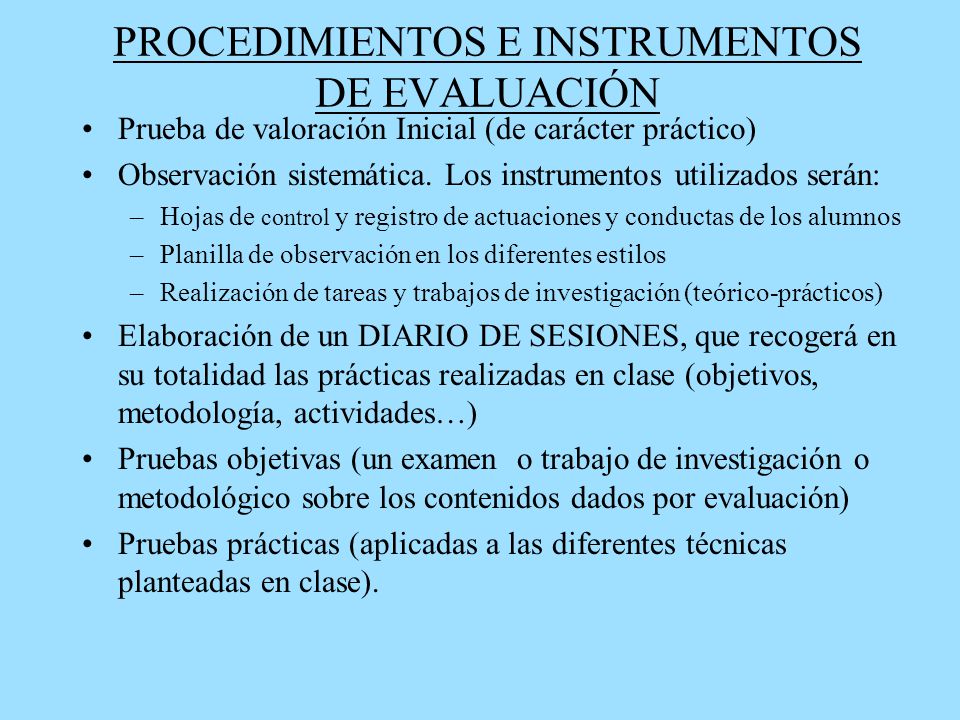 PROCEDIMIENTOS E INSTRUMENTOS DE EVALUACIÓN

• Prueba de valoración Inicial (de carácter práctico)
• Observación sistemática. Los instrumentos utilizados serán:
– Hojas de control y registro de actuaciones y conductas de los alumnos
– Planilla de observación en los diferentes estilos
– Realización de tareas y trabajos de investigación (teórico-prácticos)
• Elaboración de un DIARIO DE SESIONES, que recogerá en su totalidad las prácticas realizadas en clase (objetivos, metodología, actividades…)
• Pruebas objetivas (un examen o trabajo de investigación o metodológico sobre los contenidos dados por evaluación)
• Pruebas prácticas (aplicadas a las diferentes técnicas planteadas en clase).